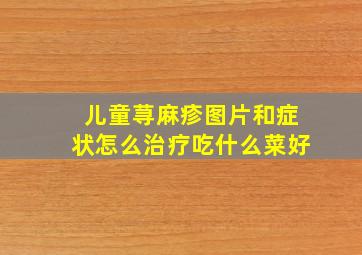 儿童荨麻疹图片和症状怎么治疗吃什么菜好